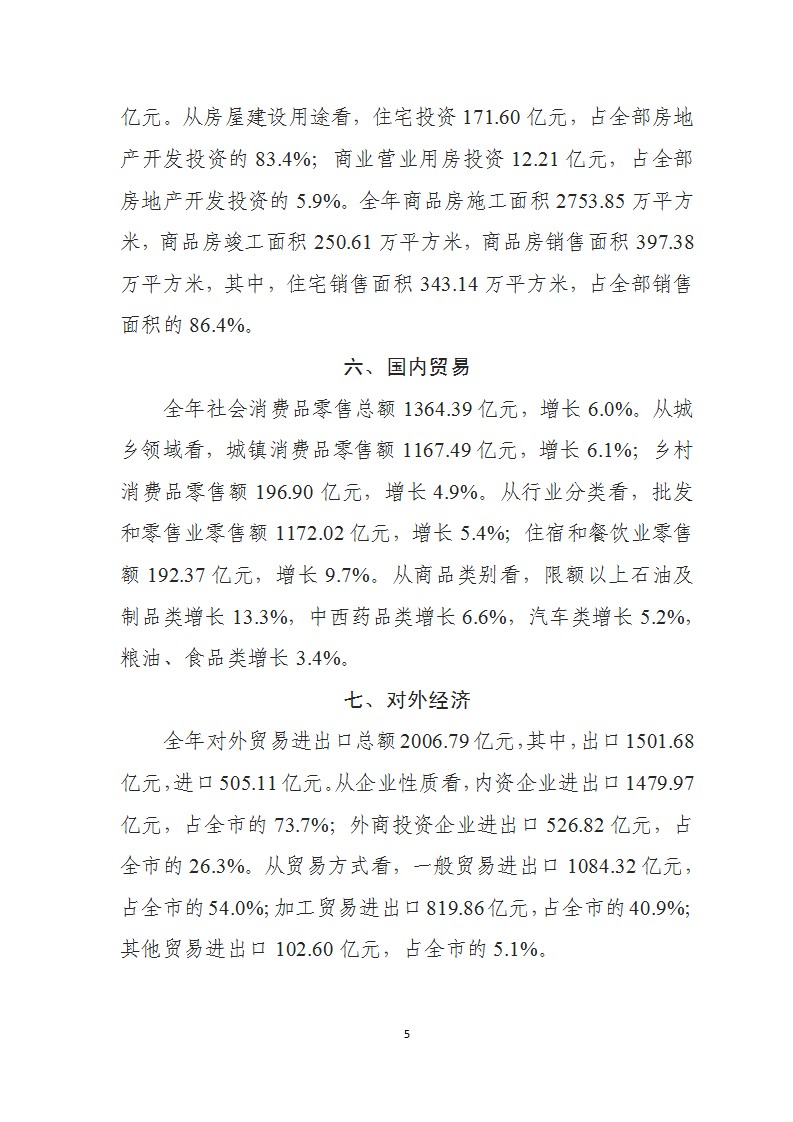 亿元。从房屋建设用途看，住宅投资 171.60 亿元，占全部房地产开发投资的 83.4%；商业营业用房投资 12.21 亿元，占全部房地产开发投资的 5.9%。全年商品房施工面积 2753.85 万平方米，商品房竣工面积 250.61 万平方米，商品房销售面积 397.38 万平方米，其中，住宅销售面积 343.14 万平方米，占全部销售面积的 86.4%。

六、国内贸易

全年社会消费品零售总额 1364.39 亿元，增长 6.0%。从城乡领域看，城镇消费品零售额 1167.49 亿元，增长 6.1%；乡村消费品零售额 196.90 亿元，增长 4.9%。从行业分类看，批发和零售业零售额 1172.02 亿元，增长 5.4%；住宿和餐饮业零售额 192.37 亿元，增长 9.7%。从商品类别看，限额以上石油及制品类增长 13.3%，中西药品类增长 6.6%，汽车类增长 5.2%，粮油、食品类增长 3.4%。

七、对外经济

全年对外贸易进出口总额 2006.79 亿元，其中，出口 1501.68 亿元，进口 505.11 亿元。从企业性质看，内资企业进出口 1479.97 亿元，占全市的 73.7%；外商投资企业进出口 526.82 亿元，占全市的 26.3%。从贸易方式看，一般贸易进出口 1084.32 亿元，占全市的 54.0%；加工贸易进出口 819.86 亿元，占全市的 40.9%；其他贸易进出口 102.60 亿元，占全市的 5.1%。

5